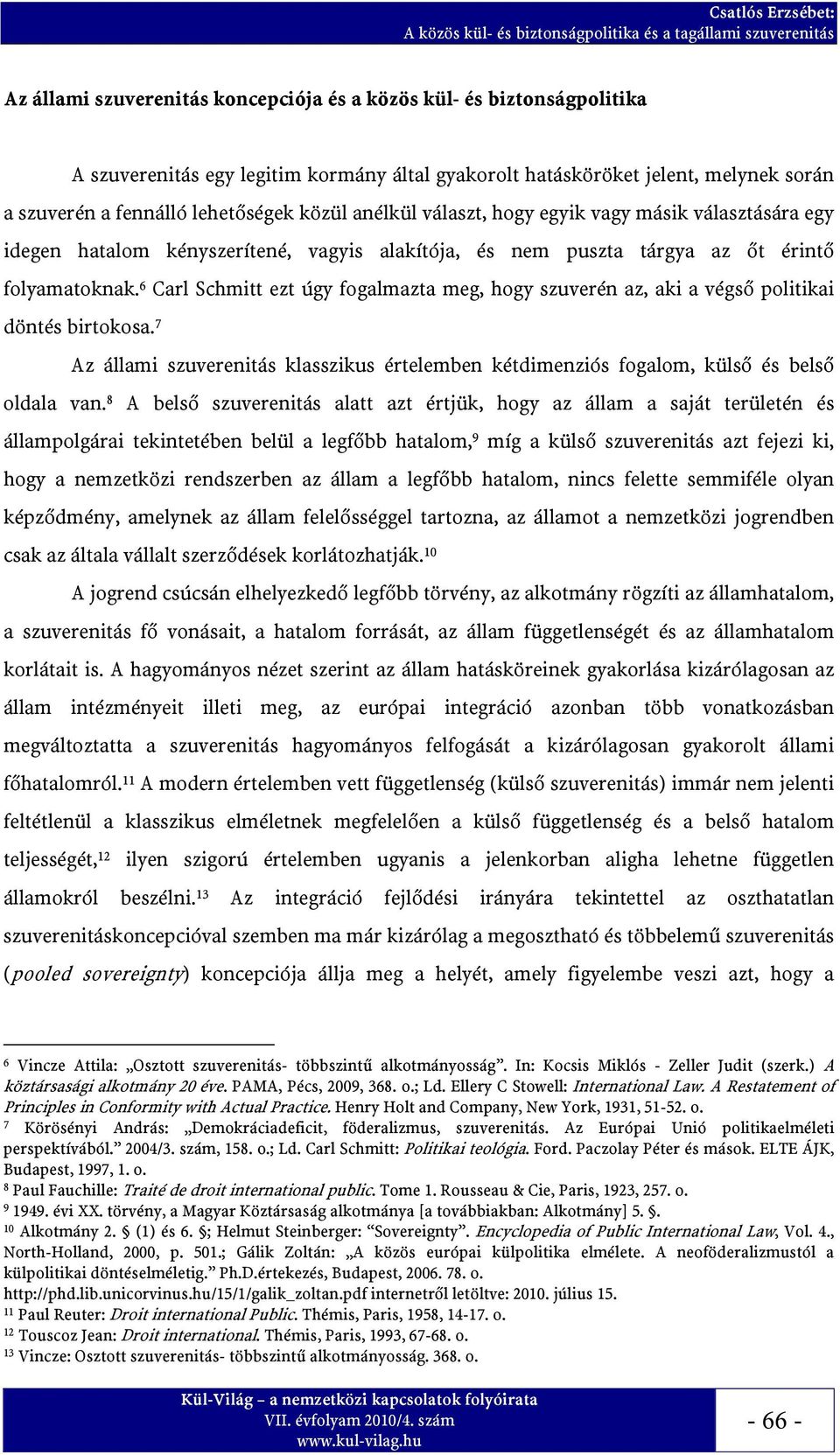 Csatlós Erzsébet:
A közös kül- és biztonságpolitika és a tagállami szuverenitás

Az állami szuverenitás koncepciója és a közös kül- és biztonságpolitika

A szuverenitás egy legitim kormány által gyakorolt hatásköröket jelent, melynek során a szuverén a fennálló lehetőségek közül anélkül választ, hogy egyik vagy másik választására egy idegen hatalom kényszerítené, vagyis alakítója, és nem puszta tárgya az őt érintő folyamatoknak.$^6$ Carl Schmitt ezt úgy fogalmazta meg, hogy szuverén az, aki a végső politikai döntés birtokosa.$^7$

Az állami szuverenitás klasszikus értelemben kétdimenziós fogalom, külső és belső oldala van.$^8$ A belső szuverenitás alatt azt értjük, hogy az állam a saját területén és állampolgárai tekintetében belül a legfőbb hatalom,$^9$ míg a külső szuverenitás azt fejezi ki, hogy a nemzetközi rendszerben az állam a legfőbb hatalom, nincs felette semmiféle olyan képződmény, amelynek az állam felelősséggel tartozna, az államot a nemzetközi jogrendben csak az általa vállalt szerződések korlátozhatják.$^{10}$

A jogrend csúcsán elhelyezkedő legfőbb törvény, az alkotmány rögzíti az államhatalom, a szuverenitás fő vonásait, a hatalom forrását, az állam függetlenségét és az államhatalom korlátait is. A hagyományos nézet szerint az állam hatásköreinek gyakorlása kizárólagosan az állam intézményeit illeti meg, az európai integráció azonban több vonatkozásban megváltoztatta a szuverenitás hagyományos felfogását a kizárólagosan gyakorolt állami főhatalomról.$^{11}$ A modern értelemben vett függetlenség (külső szuverenitás) immár nem jelenti feltétlenül a klasszikus elméletnek megfelelően a külső függetlenség és a belső hatalom teljességét,$^{12}$ ilyen szigorú értelemben ugyanis a jelenkorban aligha lehetne független államokról beszélni.$^{13}$ Az integráció fejlődési irányára tekintettel az oszthatatlan szuverenitáskoncepcióval szemben ma már kizárólag a megosztható és többelemű szuverenitás (pooled sovereignty) koncepciója állja meg a helyét, amely figyelembe veszi azt, hogy a

$^6$ Vincze Attila: „Osztott szuverenitás- többszintű alkotmányosság”. In: Kocsis Miklós - Zeller Judit (szerk.) A köztársasági alkotmány 20 éve. PAMA, Pécs, 2009, 368. o.; Ld. Ellery C Stowell: International Law. A Restatement of Principles in Conformity with Actual Practice. Henry Holt and Company, New York, 1931, 51-52. o.
$^7$ Körösényi András: „Demokráciadeficit, föderalizmus, szuverenitás. Az Európai Unió politikaelméleti perspektívából.” 2004/3. szám, 158. o.; Ld. Carl Schmitt: Politikai teológia. Ford. Paczolay Péter és mások. ELTE ÁJK, Budapest, 1997, 1. o.
$^8$ Paul Fauchille: Traité de droit international public. Tome 1. Rousseau & Cie, Paris, 1923, 257. o.
$^9$ 1949. évi XX. törvény, a Magyar Köztársaság alkotmánya [a továbbiakban: Alkotmány] 5. §.
$^{10}$ Alkotmány 2. § (1) és 6. §; Helmut Steinberger: “Sovereignty”. Encyclopedia of Public International Law, Vol. 4., North-Holland, 2000, p. 501.; Gálik Zoltán: „A közös európai külpolitika elmélete. A neoföderalizmustól a külpolitikai döntéselméletig.” Ph.D.értekezés, Budapest, 2006. 78. o. http://phd.lib.unicorvinus.hu/15/1/galik_zoltan.pdf internetről letöltve: 2010. július 15.
$^{11}$ Paul Reuter: Droit international Public. Thémis, Paris, 1958, 14-17. o.
$^{12}$ Touscoz Jean: Droit international. Thémis, Paris, 1993, 67-68. o.
$^{13}$ Vincze: Osztott szuverenitás- többszintű alkotmányosság. 368. o.

Kül-Világ – a nemzetközi kapcsolatok folyóirata
VII. évfolyam 2010/4. szám
www.kul-vilag.hu

- 66 -